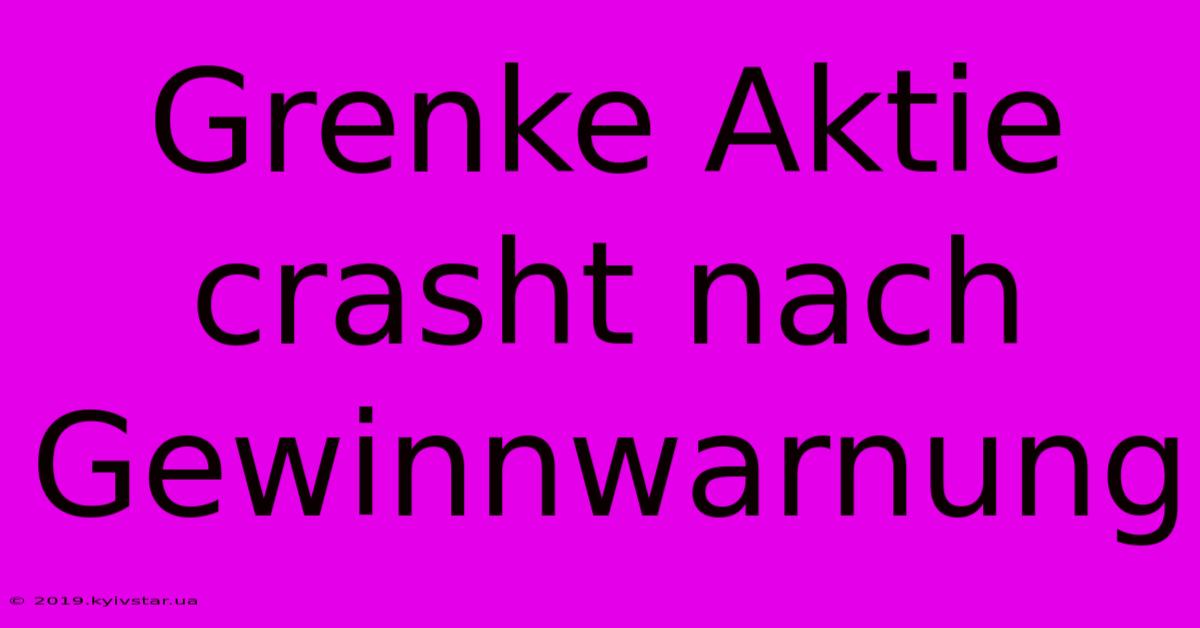 Grenke Aktie crasht nach Gewinnwarnung

© 2019.kyivstar.ua